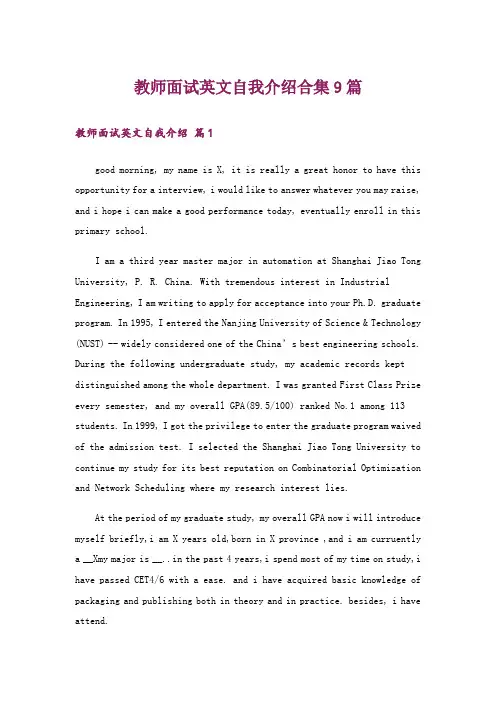 教师面试英文自我介绍合集9篇

教师面试英文自我介绍 篇1

good morning, my name is X, it is really a great honor to have this opportunity for a interview, i would like to answer whatever you may raise, and i hope i can make a good performance today, eventually enroll in this primary school.

I am a third year master major in automation at Shanghai Jiao Tong University, P. R. China. With tremendous interest in Industrial Engineering, I am writing to apply for acceptance into your Ph.D. graduate program. In 1995, I entered the Nanjing University of Science & Technology (NUST) -- widely considered one of the China's best engineering schools. During the following undergraduate study, my academic records kept distinguished among the whole department. I was granted First Class Prize every semester, and my overall GPA(89.5/100) ranked No.1 among 113 students. In 1999, I got the privilege to enter the graduate program waived of the admission test. I selected the Shanghai Jiao Tong University to continue my study for its best reputation on Combinatorial Optimization and Network Scheduling where my research interest lies.

At the period of my graduate study, my overall GPA now i will introduce myself briefly,i am X years old,born in X province ,and i am curruently a __Xmy major is __..in the past 4 years,i spend most of my time on study,i have passed CET4/6 with a ease. and i have acquired basic knowledge of packaging and publishing both in theory and in practice. besides, i have attend.